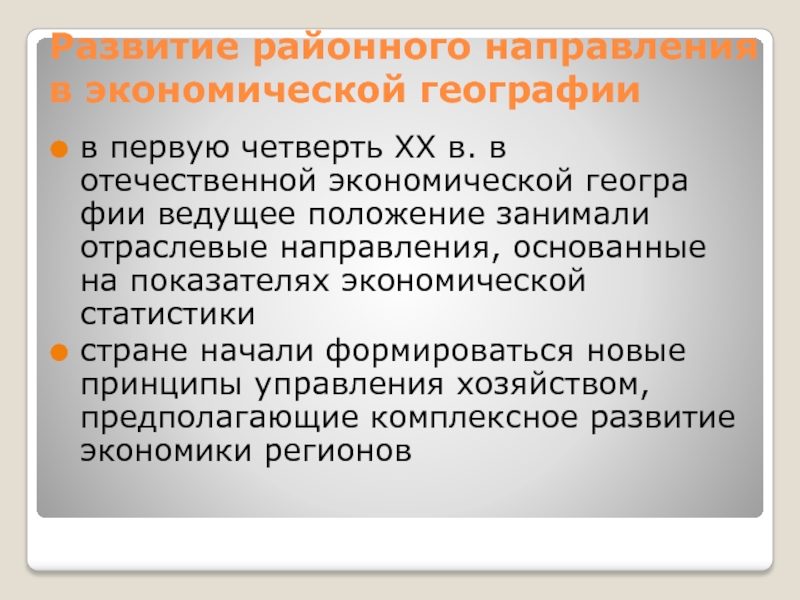 Развитие районного направления в экономической географии

в первую четверть XX в. в отечественной экономической геогра фии ведущее положение занимали отраслевые направления, основанные на показателях экономической статистики

стране начали формироваться новые принципы управления хозяйством, предполагающие комплексное развитие экономики регионов